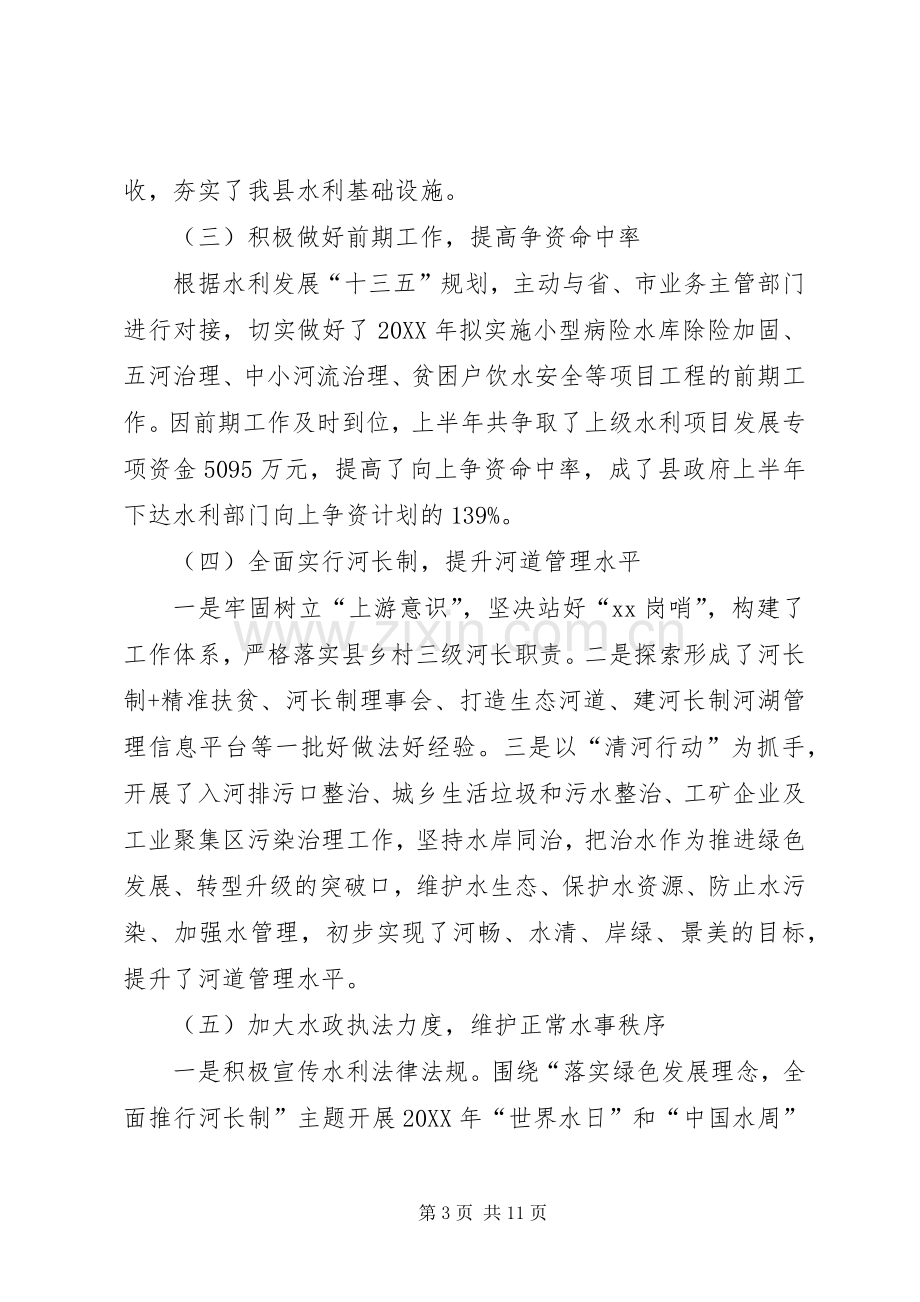 收，夯实了我县水利基础设施。

（三）积极做好前期工作，提高争资命中率

根据水利发展“十三五”规划，主动与省、市业务主管部门进行对接，切实做好了20XX年拟实施小型病险水库除险加固、五河治理、中小河流治理、贫困户饮水安全等项目工程的前期工作。因前期工作及时到位，上半年共争取了上级水利项目发展专项资金5095万元，提高了向上争资命中率，成了县政府上半年下达水利部门向上争资计划的139%。

（四）全面实行河长制，提升河道管理水平

一是牢固树立“上游意识”，坚决站好“xx岗哨”，构建了工作体系，严格落实县乡村三级河长职责。二是探索形成了河长制+精准扶贫、河长制理事会、打造生态河道、建河长制河湖管理信息平台等一批好做法好经验。三是以“清河行动”为抓手，开展了入河排污口整治、城乡生活垃圾和污水整治、工矿企业及工业聚集区污染治理工作，坚持水岸同治，把治水作为推进绿色发展、转型升级的突破口，维护水生态、保护水资源、防止水污染、加强水管理，初步实现了河畅、水清、岸绿、景美的目标，提升了河道管理水平。

（五）加大水政执法力度，维护正常水事秩序

一是积极宣传水利法律法规。围绕“落实绿色发展理念，全面推行河长制”主题开展20XX年“世界水日”和“中国水周”

第3页 共11页

www.zixin.com.cn